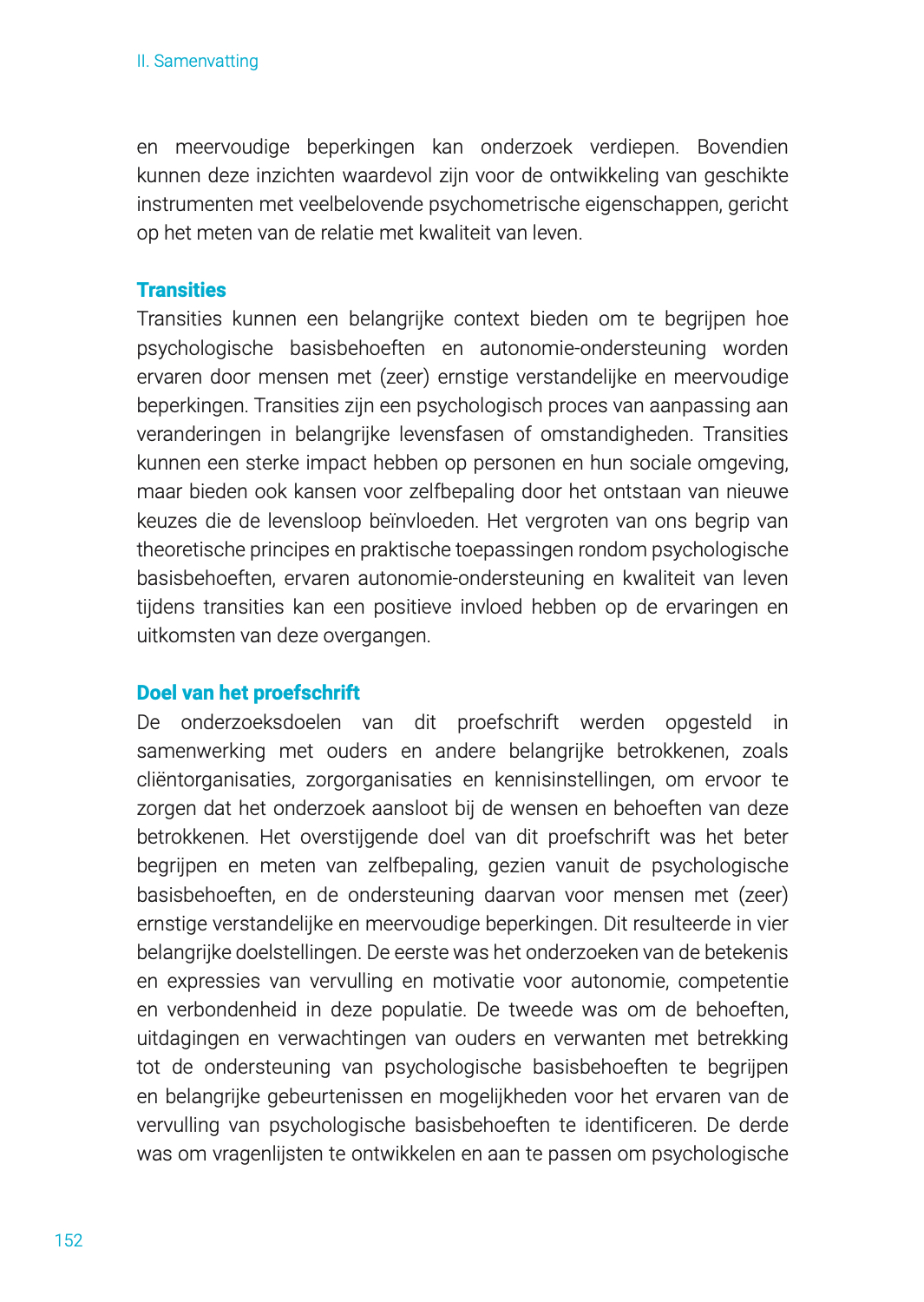 II. Samenvatting

en meervoudige beperkingen kan onderzoek verdiepen. Bovendien kunnen deze inzichten waardevol zijn voor de ontwikkeling van geschikte instrumenten met veelbelovende psychometrische eigenschappen, gericht op het meten van de relatie met kwaliteit van leven.

Transities
Transities kunnen een belangrijke context bieden om te begrijpen hoe psychologische basisbehoeften en autonomie-ondersteuning worden ervaren door mensen met (zeer) ernstige verstandelijke en meervoudige beperkingen. Transities zijn een psychologisch proces van aanpassing aan veranderingen in belangrijke levensfasen of omstandigheden. Transities kunnen een sterke impact hebben op personen en hun sociale omgeving, maar bieden ook kansen voor zelfbepaling door het ontstaan van nieuwe keuzes die de levensloop beïnvloeden. Het vergroten van ons begrip van theoretische principes en praktische toepassingen rondom psychologische basisbehoeften, ervaren autonomie-ondersteuning en kwaliteit van leven tijdens transities kan een positieve invloed hebben op de ervaringen en uitkomsten van deze overgangen.

Doel van het proefschrift
De onderzoeksdoelen van dit proefschrift werden opgesteld in samenwerking met ouders en andere belangrijke betrokkenen, zoals cliëntorganisaties, zorgorganisaties en kennisinstellingen, om ervoor te zorgen dat het onderzoek aansloot bij de wensen en behoeften van deze betrokkenen. Het overstijgende doel van dit proefschrift was het beter begrijpen en meten van zelfbepaling, gezien vanuit de psychologische basisbehoeften, en de ondersteuning daarvan voor mensen met (zeer) ernstige verstandelijke en meervoudige beperkingen. Dit resulteerde in vier belangrijke doelstellingen. De eerste was het onderzoeken van de betekenis en expressies van vervulling en motivatie voor autonomie, competentie en verbondenheid in deze populatie. De tweede was om de behoeften, uitdagingen en verwachtingen van ouders en verwanten met betrekking tot de ondersteuning van psychologische basisbehoeften te begrijpen en belangrijke gebeurtenissen en mogelijkheden voor het ervaren van de vervulling van psychologische basisbehoeften te identificeren. De derde was om vragenlijsten te ontwikkelen en aan te passen om psychologische

152